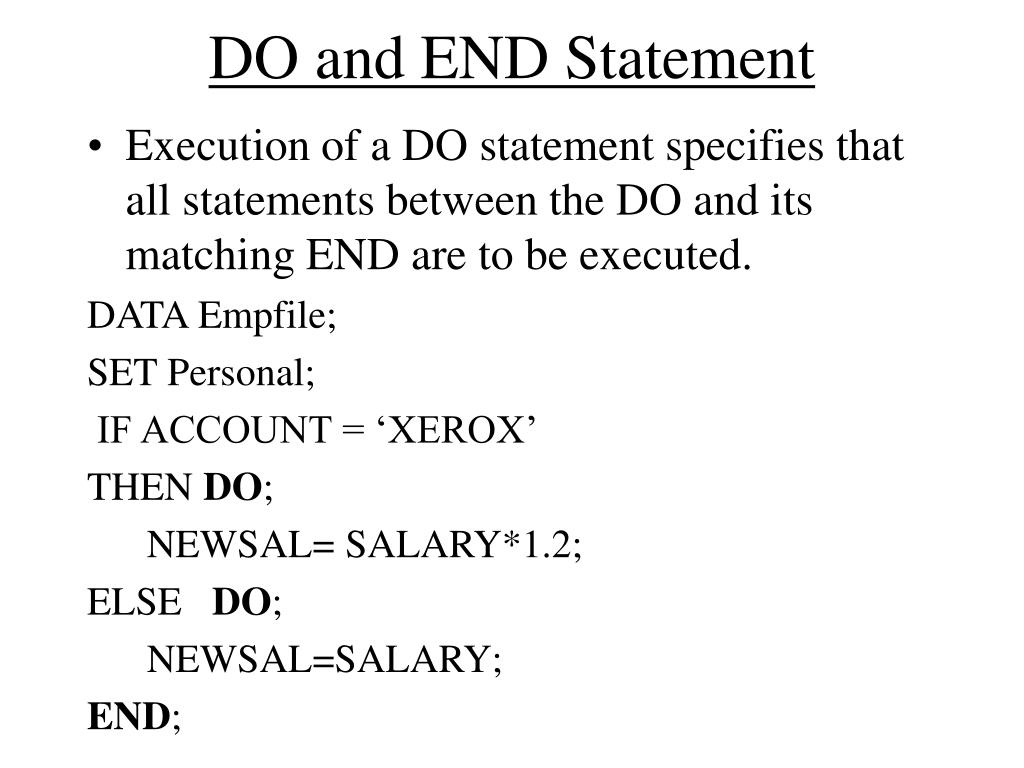 DO and END Statement

• Execution of a DO statement specifies that all statements between the DO and its matching END are to be executed.

DATA Empfile;

SET Personal;

IF ACCOUNT = ‘XEROX’

THEN DO;

NEWSAL= SALARY*1.2;

ELSE DO;

NEWSAL=SALARY;

END;